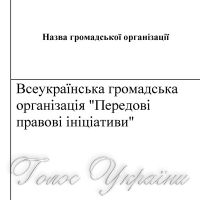 | Назва громадської організації |
|---|
| Всеукраїнська громадська організація "Передові правові ініціативи" |

Голос України